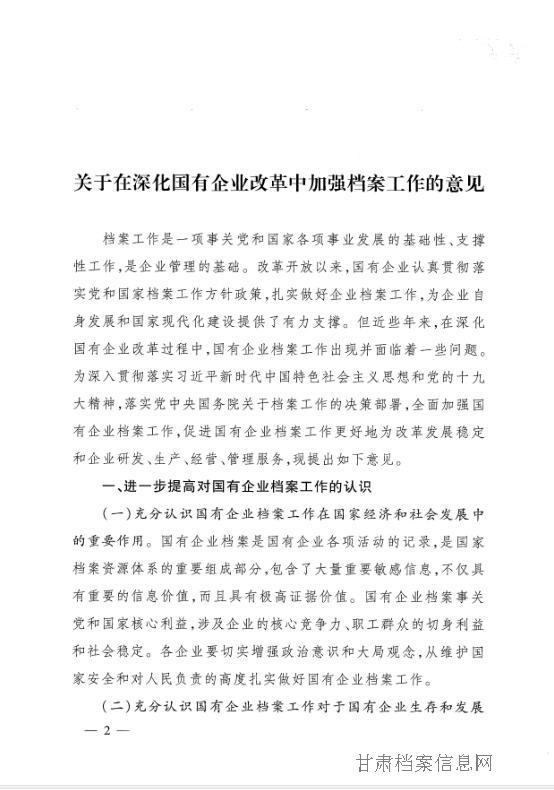 关于在深化国有企业改革中加强档案工作的意见

档案工作是一项事关党和国家各项事业发展的基础性、支撑性工作，是企业管理的基础。改革开放以来，国有企业认真贯彻落实党和国家档案工作方针政策，扎实做好企业档案工作，为企业自身发展和国家现代化建设提供了有力支撑。但近些年来，在深化国有企业改革过程中，国有企业档案工作出现并面临着一些问题。为深入贯彻落实习近平新时代中国特色社会主义思想和党的十九大精神，落实党中央国务院关于档案工作的决策部署，全面加强国有企业档案工作，促进国有企业档案工作更好地为改革发展稳定和企业研发、生产、经营、管理服务，现提出如下意见。

一、进一步提高对国有企业档案工作的认识

（一）充分认识国有企业档案工作在国家经济和社会发展中的重要作用。国有企业档案是国有企业各项活动的记录，是国家档案资源体系的重要组成部分，包含了大量重要敏感信息，不仅具有重要的信息价值，而且具有极高证据价值。国有企业档案事关党和国家核心利益，涉及企业的核心竞争力、职工群众的切身利益和社会稳定。各企业要切实增强政治意识和大局观念，从维护国家安全和对人民负责的高度扎实做好国有企业档案工作。

（二）充分认识国有企业档案工作对于国有企业生存和发展

— 2 —

甘肃档案信息网